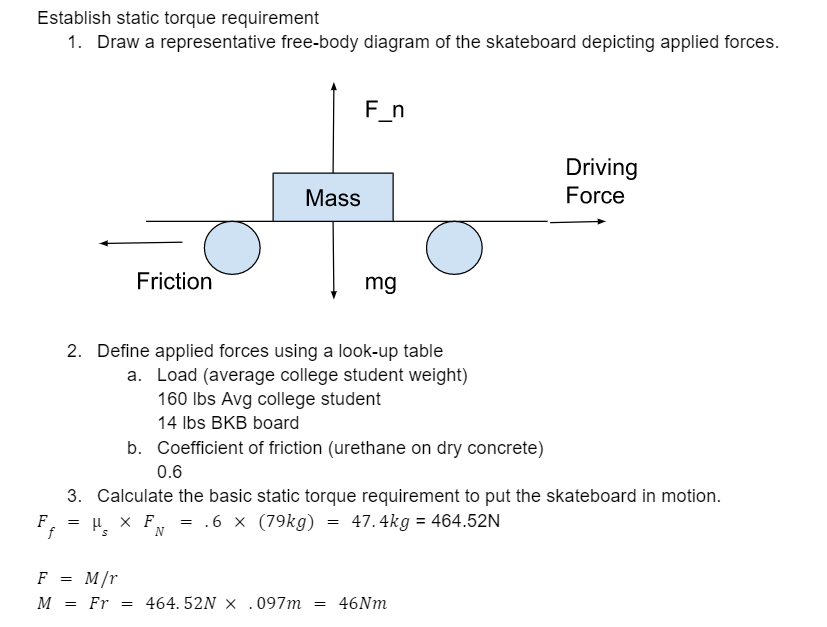 Establish static torque requirement

1. Draw a representative free-body diagram of the skateboard depicting applied forces.

F_n

Driving Force

Mass

Friction

mg

2. Define applied forces using a look-up table
a. Load (average college student weight)
160 lbs Avg college student
14 lbs BKB board
b. Coefficient of friction (urethane on dry concrete)
0.6
3. Calculate the basic static torque requirement to put the skateboard in motion.

$F_f = \mu_s \times F_N = .6 \times (79kg) = 47.4kg$ = 464.52N

$F = M/r$

$M = Fr = 464.52N \times .097m = 46Nm$